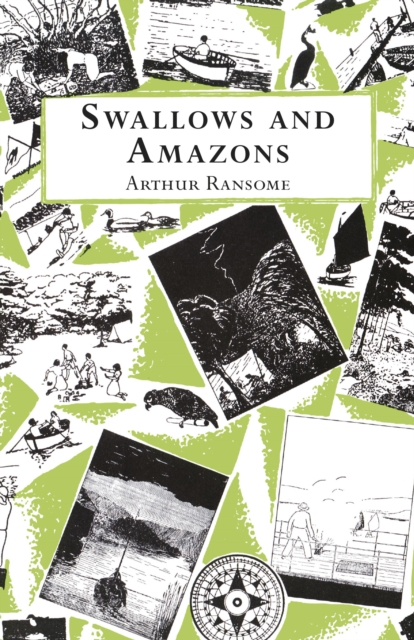 SWALLOWS AND AMAZONS

ARTHUR RANSOME